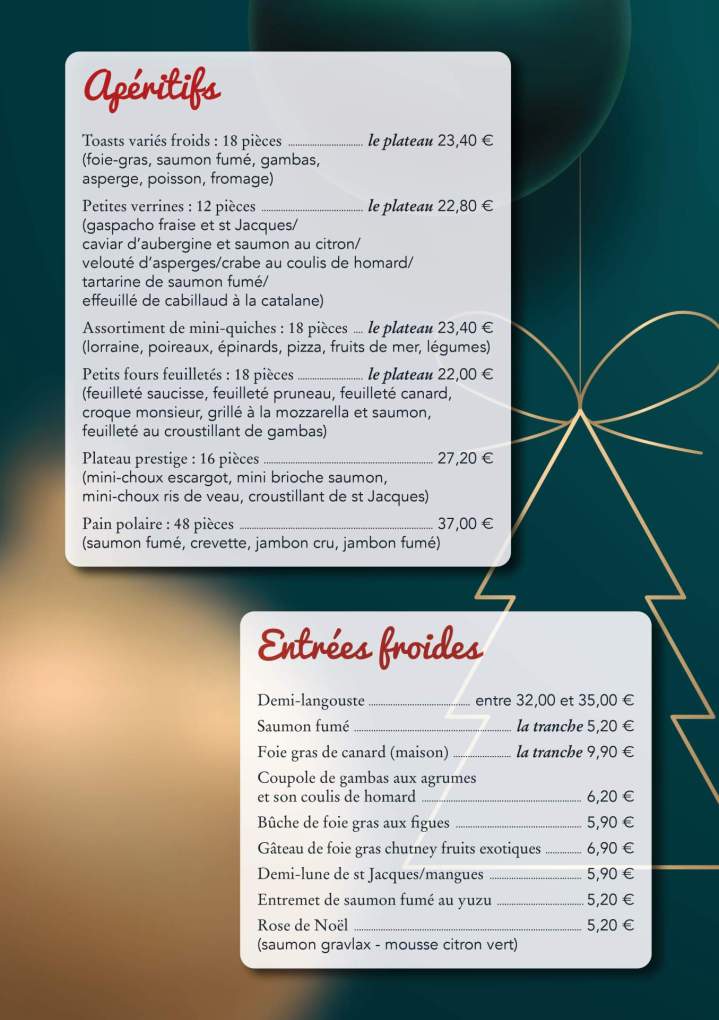 Apéritifs

Toasts variés froids : 18 pièces ........ le plateau 23,40 €
(foie-gras, saumon fumé, gambas, asperge, poisson, fromage)

Petites verrines : 12 pièces ........ le plateau 22,80 €
(gaspacho fraise et st Jacques/
caviar d'aubergine et saumon au citron/
velouté d'asperges/crabe au coulis de homard/
tartarine de saumon fumé/
effeuillé de cabillaud à la catalane)

Assortiment de mini-quiches : 18 pièces .... le plateau 23,40 €
(lorraine, poireaux, épinards, pizza, fruits de mer, légumes)

Petits fours feuilletés : 18 pièces ........ le plateau 22,00 €
(feuilleté saucisse, feuilleté pruneau, feuilleté canard, croque monsieur, grillé à la mozzarella et saumon, feuilleté au croustillant de gambas)

Plateau prestige : 16 pièces ........ 27,20 €
(mini-choux escargot, mini brioche saumon, mini-choux ris de veau, croustillant de st Jacques)

Pain polaire : 48 pièces ........ 37,00 €
(saumon fumé, crevette, jambon cru, jambon fumé)

Entrées froides

Demi-langouste ........ entre 32,00 et 35,00 €
Saumon fumé ........ la tranche 5,20 €
Foie gras de canard (maison) ........ la tranche 9,90 €
Coupole de gambas aux agrumes et son coulis de homard ........ 6,20 €
Bûche de foie gras aux figues ........ 5,90 €
Gâteau de foie gras chutney fruits exotiques ........ 6,90 €
Demi-lune de st Jacques/mangues ........ 5,90 €
Entremet de saumon fumé au yuzu ........ 5,20 €
Rose de Noël ........ 5,20 €
(saumon gravlax - mousse citron vert)